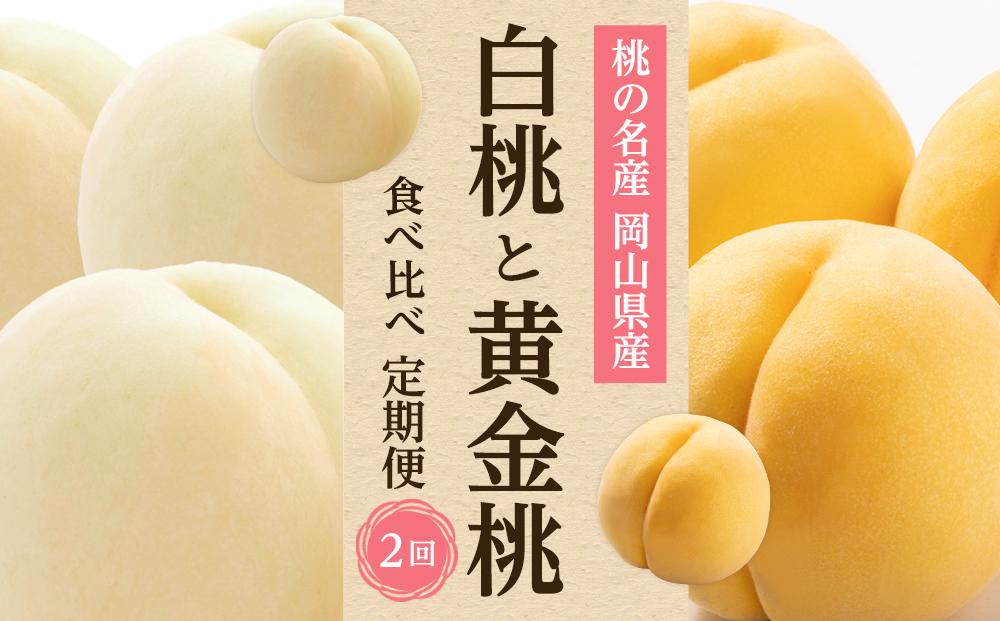 桃の名産 岡山県産

白桃と黄金桃

食べ比べ 定期便

2回